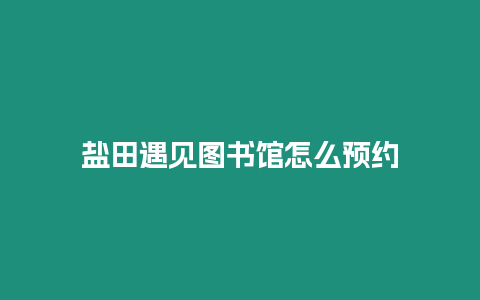 盐田遇见图书馆怎么预约